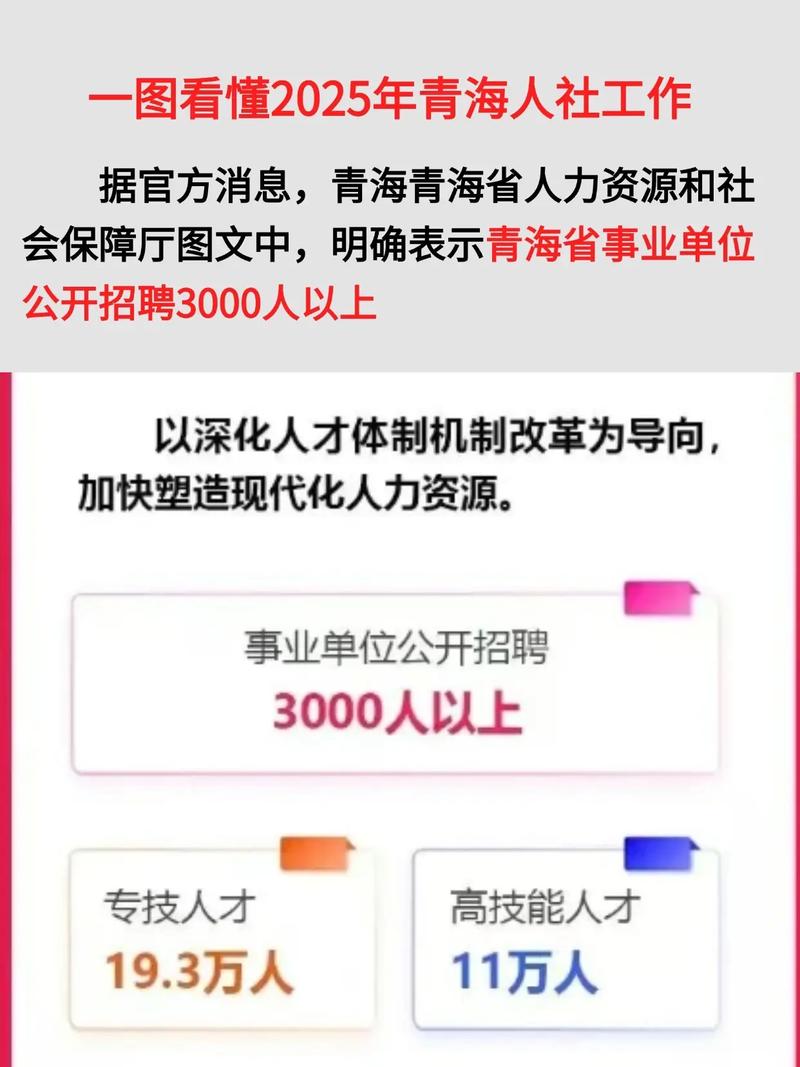 一图看懂2025年青海人社工作

据官方消息，青海青海省人力资源和社会保障厅图文中，明确表示青海省事业单位公开招聘3000人以上

以深化人才体制机制改革为导向，加快塑造现代化人力资源。

事业单位公开招聘
3000人以上

专技人才
19.3万人

高技能人才
11万人